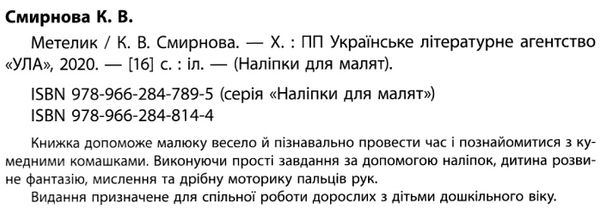 Смирнова К. В.

Метелик / К. В. Смирнова. — Х. : ПП Українське літературне агентство «УЛА», 2020. — [16] с. : іл. — (Наліпки для малят).

ISBN 978-966-284-789-5 (серія «Наліпки для малят»)
ISBN 978-966-284-814-4

Книжка допоможе малюку весело й пізнавально провести час і познайомитися з кумедними комашками. Виконуючи прості завдання за допомогою наліпок, дитина розвине фантазію, мислення та дрібну моторику пальців рук.

Видання призначене для спільної роботи дорослих з дітьми дошкільного віку.